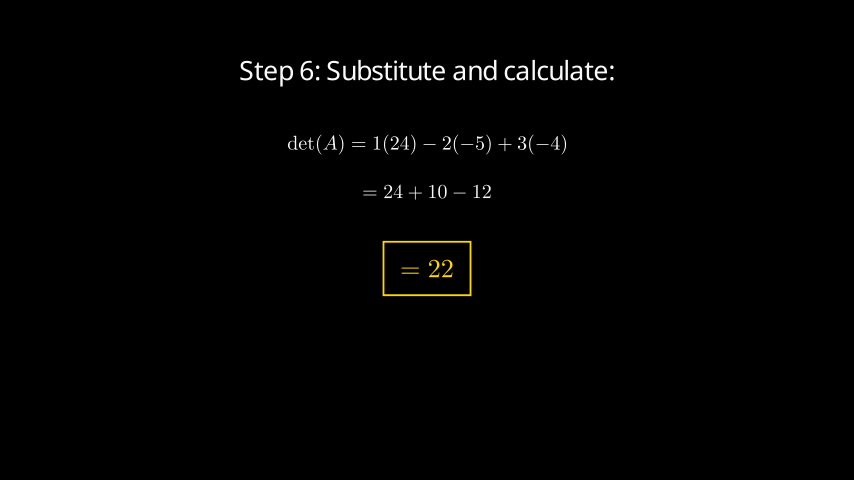 Step 6: Substitute and calculate:

$\det(A) = 1(24) - 2(-5) + 3(-4)$

$= 24 + 10 - 12$

$= 22$